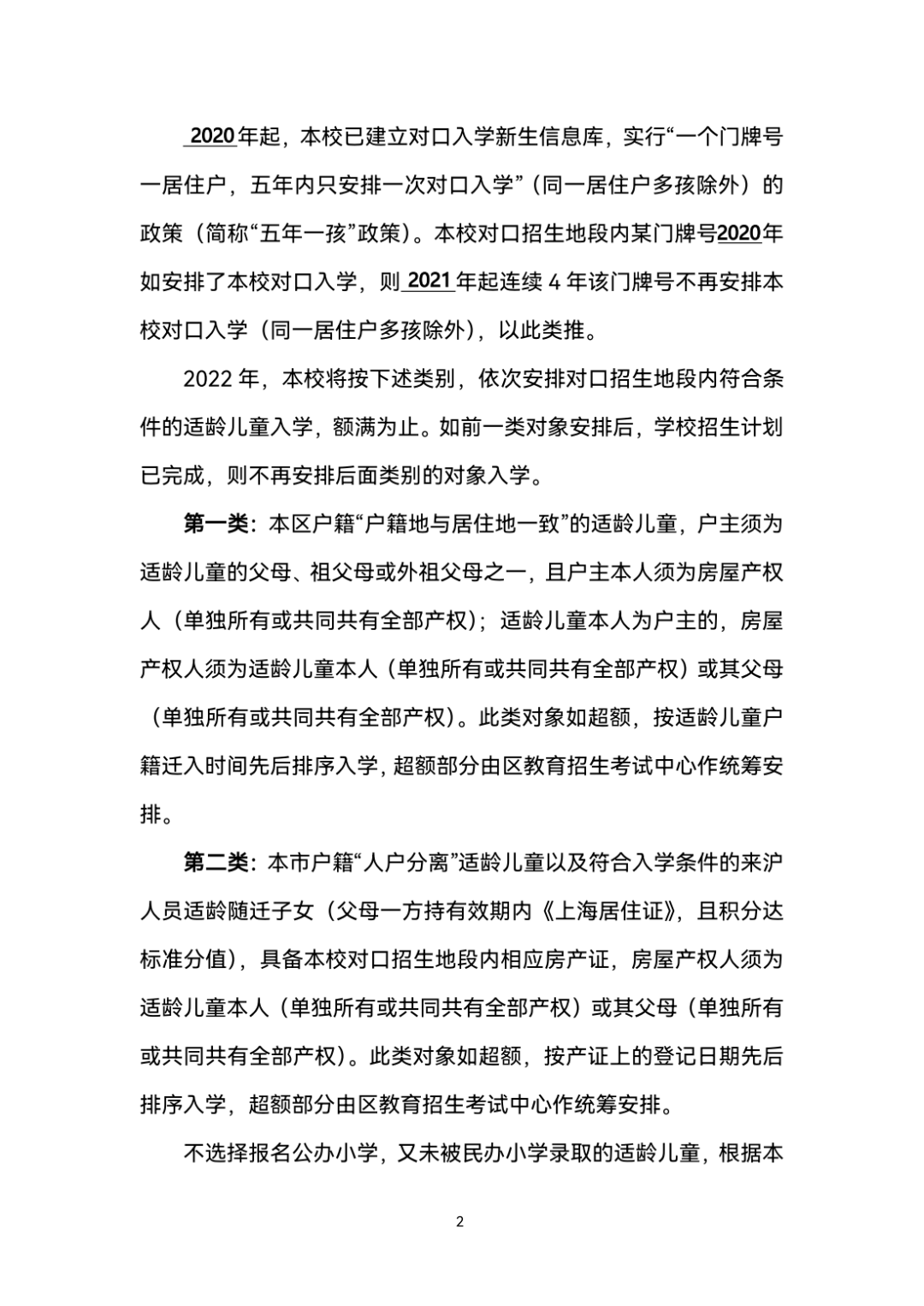 2020年起，本校已建立对口入学新生信息库，实行“一个门牌号一居住户，五年内只安排一次对口入学”（同一居住户多孩除外）的政策（简称“五年一孩”政策）。本校对口招生地段内某门牌号2020年如安排了本校对口入学，则 2021 年起连续 4 年该门牌号不再安排本校对口入学（同一居住户多孩除外），以此类推。

2022 年，本校将按下述类别，依次安排对口招生地段内符合条件的适龄儿童入学，额满为止。如前一类对象安排后，学校招生计划已完成，则不再安排后面类别的对象入学。

第一类：本区户籍“户籍地与居住地一致”的适龄儿童，户主须为适龄儿童的父母、祖父母或外祖父母之一，且户主本人须为房屋产权人（单独所有或共同共有全部产权）；适龄儿童本人为户主的，房屋产权人须为适龄儿童本人（单独所有或共同共有全部产权）或其父母（单独所有或共同共有全部产权）。此类对象如超额，按适龄儿童户籍迁入时间先后排序入学，超额部分由区教育招生考试中心作统筹安排。

第二类：本市户籍“人户分离”适龄儿童以及符合入学条件的来沪人员适龄随迁子女（父母一方持有效期内《上海居住证》，且积分达标准分值），具备本校对口招生地段内相应房产证，房屋产权人须为适龄儿童本人（单独所有或共同共有全部产权）或其父母（单独所有或共同共有全部产权）。此类对象如超额，按产证上的登记日期先后排序入学，超额部分由区教育招生考试中心作统筹安排。

不选择报名公办小学，又未被民办小学录取的适龄儿童，根据本

2